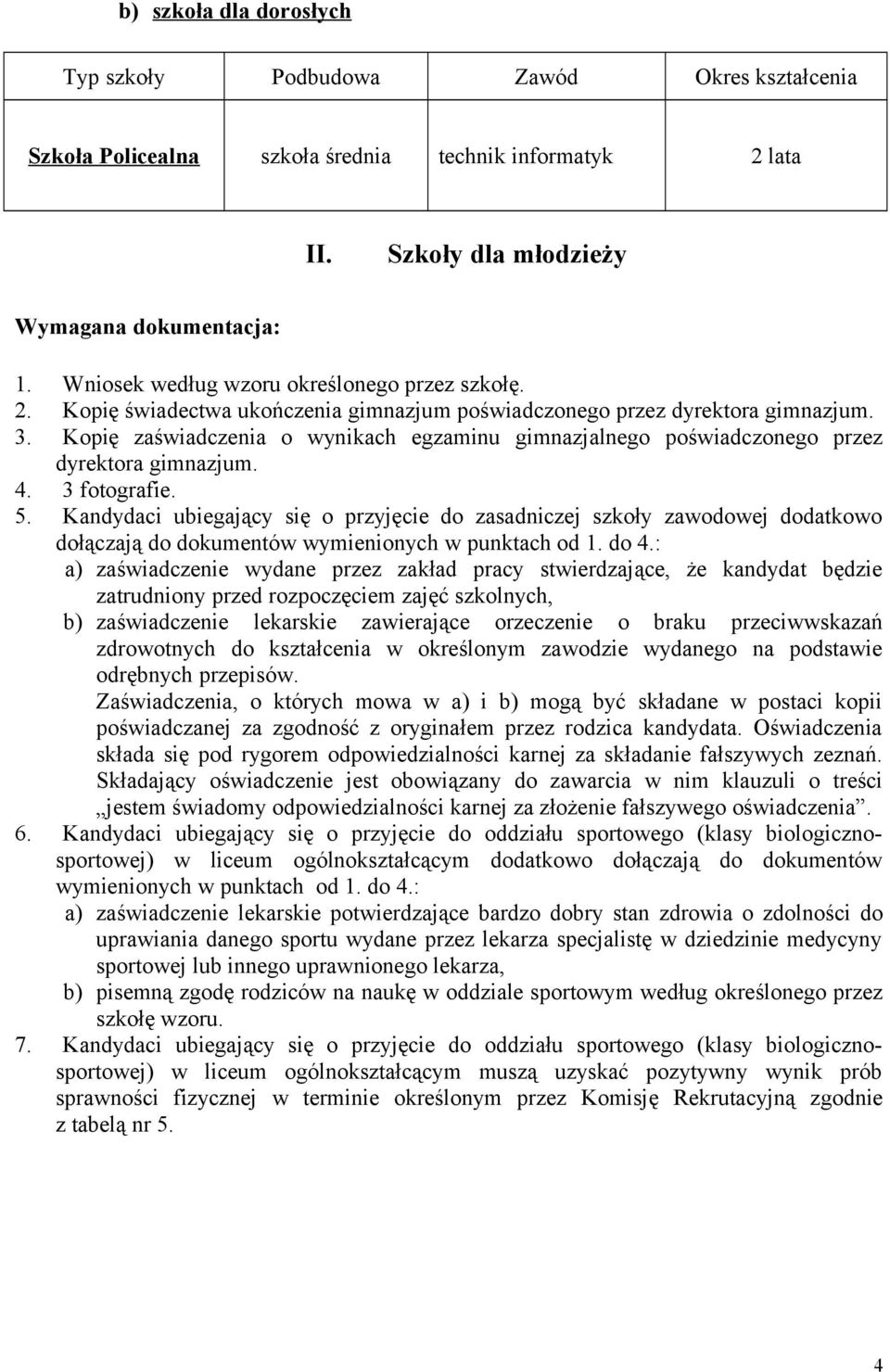 b) szkoła dla dorosłych

| Typ szkoły | Podbudowa | Zawód | Okres kształcenia |
|---|---|---|---|
| Szkoła Policealna | szkoła średnia | technik informatyk | 2 lata |

II. Szkoły dla młodzieży

Wymagana dokumentacja:

1. Wniosek według wzoru określonego przez szkołę.
2. Kopię świadectwa ukończenia gimnazjum poświadczonego przez dyrektora gimnazjum.
3. Kopię zaświadczenia o wynikach egzaminu gimnazjalnego poświadczonego przez dyrektora gimnazjum.
4. 3 fotografie.
5. Kandydaci ubiegający się o przyjęcie do zasadniczej szkoły zawodowej dodatkowo dołączają do dokumentów wymienionych w punktach od 1. do 4.:
a) zaświadczenie wydane przez zakład pracy stwierdzające, że kandydat będzie zatrudniony przed rozpoczęciem zajęć szkolnych,
b) zaświadczenie lekarskie zawierające orzeczenie o braku przeciwwskazań zdrowotnych do kształcenia w określonym zawodzie wydanego na podstawie odrębnych przepisów.
Zaświadczenia, o których mowa w a) i b) mogą być składane w postaci kopii poświadczanej za zgodność z oryginałem przez rodzica kandydata. Oświadczenia składa się pod rygorem odpowiedzialności karnej za składanie fałszywych zeznań. Składający oświadczenie jest obowiązany do zawarcia w nim klauzuli o treści „jestem świadomy odpowiedzialności karnej za złożenie fałszywego oświadczenia”.
6. Kandydaci ubiegający się o przyjęcie do oddziału sportowego (klasy biologiczno-sportowej) w liceum ogólnokształcącym dodatkowo dołączają do dokumentów wymienionych w punktach od 1. do 4.:
a) zaświadczenie lekarskie potwierdzające bardzo dobry stan zdrowia o zdolności do uprawiania danego sportu wydane przez lekarza specjalistę w dziedzinie medycyny sportowej lub innego uprawnionego lekarza,
b) pisemną zgodę rodziców na naukę w oddziale sportowym według określonego przez szkołę wzoru.
7. Kandydaci ubiegający się o przyjęcie do oddziału sportowego (klasy biologiczno-sportowej) w liceum ogólnokształcącym muszą uzyskać pozytywny wynik prób sprawności fizycznej w terminie określonym przez Komisję Rekrutacyjną zgodnie z tabelą nr 5.

4